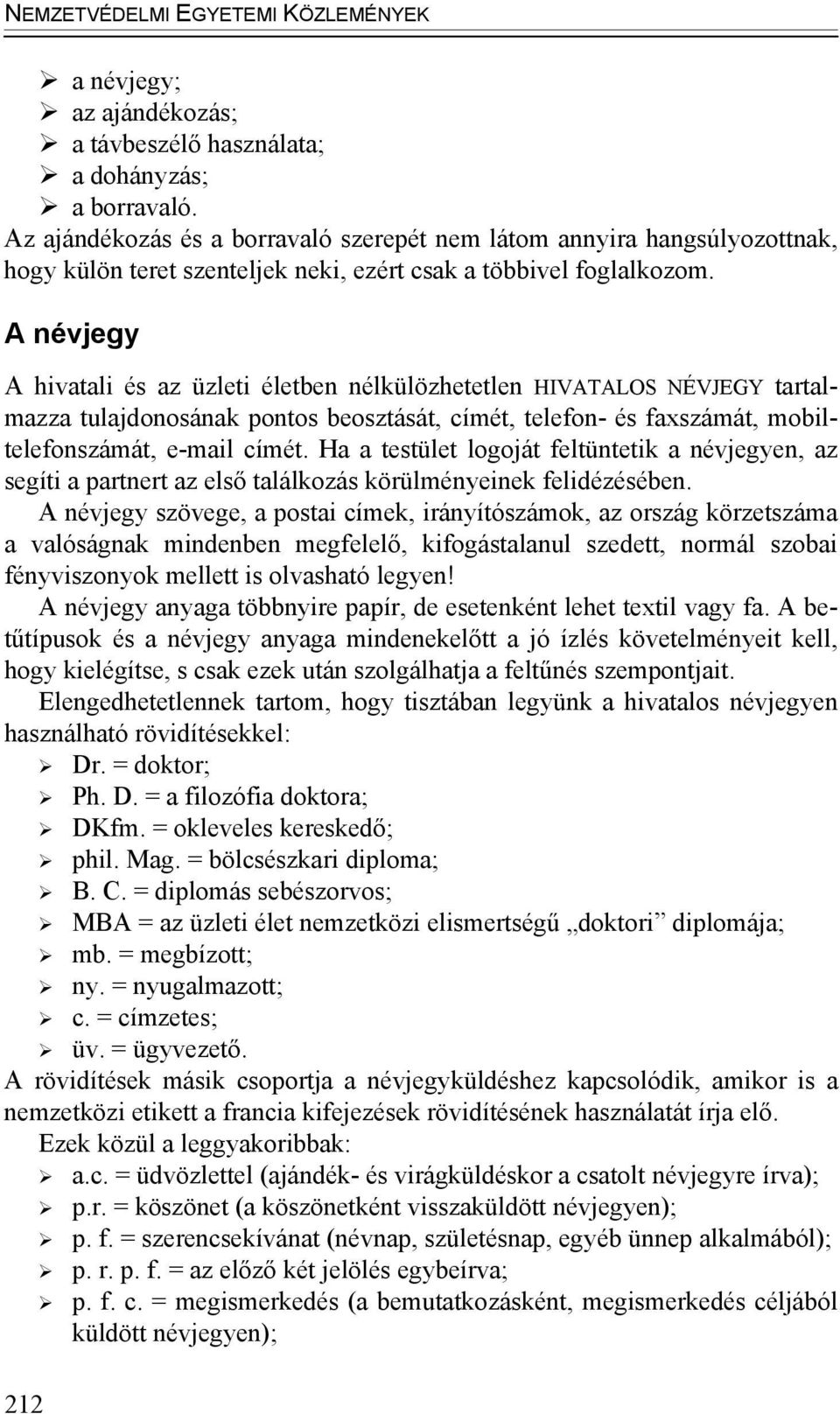 NEMZETVÉDELMI EGYETEMI KÖZLEMÉNYEK

➢ a névjegy;
➢ az ajándékozás;
➢ a távbeszélő használata;
➢ a dohányzás;
➢ a borravaló.

Az ajándékozás és a borravaló szerepét nem látom annyira hangsúlyozottnak, hogy külön teret szenteljek neki, ezért csak a többivel foglalkozom.

A névjegy

A hivatali és az üzleti életben nélkülözhetetlen HIVATALOS NÉVJEGY tartalmazza tulajdonosának pontos beosztását, címét, telefon- és faxszámát, mobiltelefonszámát, e-mail címét. Ha a testület logoját feltüntetik a névjegyen, az segíti a partnert az első találkozás körülményeinek felidézésében.

A névjegy szövege, a postai címek, irányítószámok, az ország körzetszáma a valóságnak mindenben megfelelő, kifogástalanul szedett, normál szobai fényviszonyok mellett is olvasható legyen!

A névjegy anyaga többnyire papír, de esetenként lehet textil vagy fa. A betűtípusok és a névjegy anyaga mindenekelőtt a jó ízlés követelményeit kell, hogy kielégítse, s csak ezek után szolgálhatja a feltűnés szempontjait.

Elengedhetetlennek tartom, hogy tisztában legyünk a hivatalos névjegyen használható rövidítésekkel:

➢ Dr. = doktor;
➢ Ph. D. = a filozófia doktora;
➢ DKfm. = okleveles kereskedő;
➢ phil. Mag. = bölcsészkari diploma;
➢ B. C. = diplomás sebészorvos;
➢ MBA = az üzleti élet nemzetközi elismertségű „doktori” diplomája;
➢ mb. = megbízott;
➢ ny. = nyugalmazott;
➢ c. = címzetes;
➢ üv. = ügyvezető.

A rövidítések másik csoportja a névjegyküldéshez kapcsolódik, amikor is a nemzetközi etikett a francia kifejezések rövidítésének használatát írja elő.

Ezek közül a leggyakoribbak:

➢ a.c. = üdvözlettel (ajándék- és virágküldéskor a csatolt névjegyre írva);
➢ p.r. = köszönet (a köszönetként visszaküldött névjegyen);
➢ p. f. = szerencsekívánat (névnap, születésnap, egyéb ünnep alkalmából);
➢ p. r. p. f. = az előző két jelölés egybeírva;
➢ p. f. c. = megismerkedés (a bemutatkozásként, megismerkedés céljából küldött névjegyen);

212